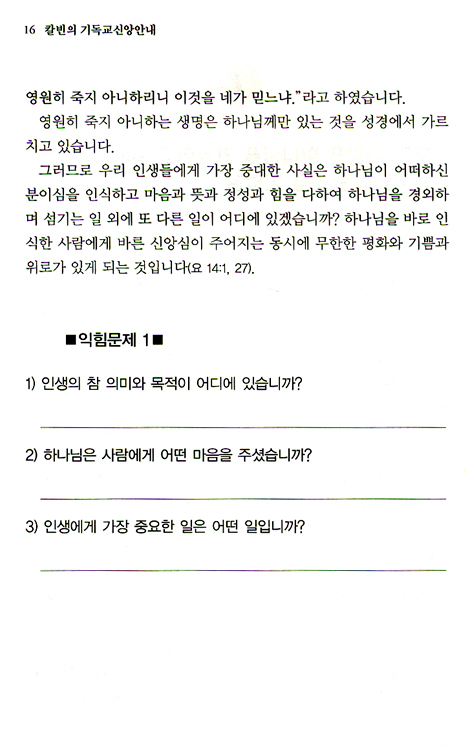 16 칼빈의 기독교신앙안내

영원히 죽지 아니하리니 이것을 네가 믿느냐."라고 하였습니다.

영원히 죽지 아니하는 생명은 하나님께만 있는 것을 성경에서 가르치고 있습니다.

그러므로 우리 인생들에게 가장 중대한 사실은 하나님이 어떠하신 분이심을 인식하고 마음과 뜻과 정성과 힘을 다하여 하나님을 경외하며 섬기는 일 외에 또 다른 일이 어디에 있겠습니까? 하나님을 바로 인식한 사람에게 바른 신앙심이 주어지는 동시에 무한한 평화와 기쁨과 위로가 있게 되는 것입니다(요 14:1, 27).

■익힘문제 1■

1) 인생의 참 의미와 목적이 어디에 있습니까?

2) 하나님은 사람에게 어떤 마음을 주셨습니까?

3) 인생에게 가장 중요한 일은 어떤 일입니까?